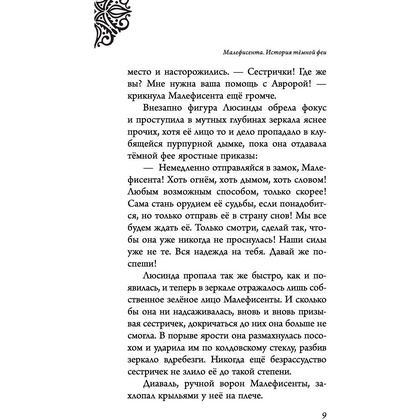 Малефисента. История тёмной феи

место и насторожились. — Сестрички! Где же вы? Мне нужна ваша помощь с Авророй! — крикнула Малефисента ещё громче.

Внезапно фигура Люсинды обрела фокус и проступила в мутных глубинах зеркала яснее прочих, хотя её лицо то и дело пропадало в клубящейся пурпурной дымке, пока она отдавала тёмной фее яростные приказы:

— Немедленно отправляйся в замок, Малефисента! Хоть огнём, хоть дымом, хоть словом! Любым возможным способом, только скорее! Сама стань орудием её судьбы, если понадобится, но только отправь её в страну снов! Мы все будем ждать её. Только смотри, сделай так, чтобы она уже никогда не проснулась! Наши силы уже не те. Вся надежда на тебя. Давай же поспеши!

Люсинда пропала так же быстро, как и появилась, и теперь в зеркале отражалось лишь собственное зелёное лицо Малефисенты. И сколько бы она ни надсаживалась, вновь и вновь призывая сестричек, докричаться до них она больше не смогла. В порыве ярости она размахнулась посохом и ударила им по колдовскому стеклу, разбив зеркало вдребезги. Никогда ещё безрассудство сестричек не злило её до такой степени.

Диаваль, ручной ворон Малефисенты, захлопал крыльями у неё на плече.

9